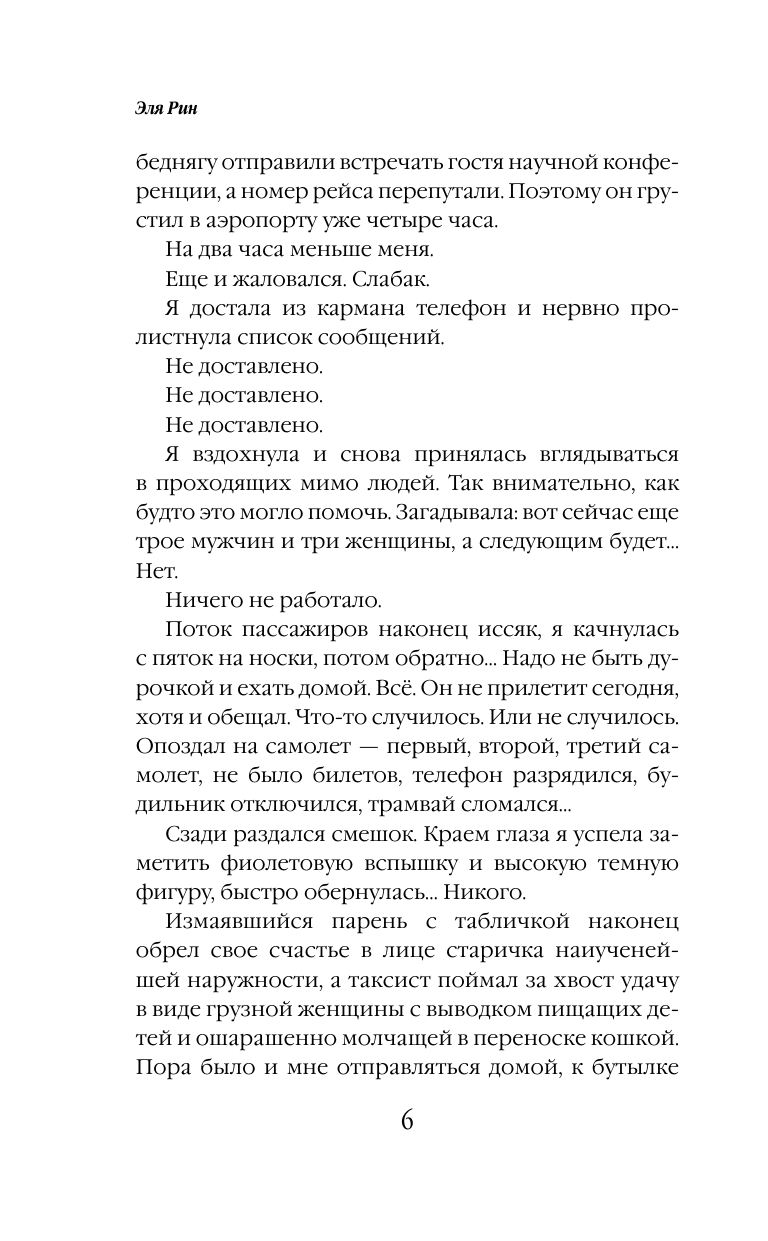 Эля Рин

беднягу отправили встречать гостя научной конференции, а номер рейса перепутали. Поэтому он грустил в аэропорту уже четыре часа.

На два часа меньше меня.

Еще и жаловался. Слабак.

Я достала из кармана телефон и нервно пролистнула список сообщений.

Не доставлено.

Не доставлено.

Не доставлено.

Я вздохнула и снова принялась вглядываться в проходящих мимо людей. Так внимательно, как будто это могло помочь. Загадывала: вот сейчас еще трое мужчин и три женщины, а следующим будет... Нет.

Ничего не работало.

Поток пассажиров наконец иссяк, я качнулась с пяток на носки, потом обратно... Надо не быть дурочкой и ехать домой. Всё. Он не прилетит сегодня, хотя и обещал. Что-то случилось. Или не случилось. Опоздал на самолет — первый, второй, третий самолет, не было билетов, телефон разрядился, будильник отключился, трамвай сломался...

Сзади раздался смешок. Краем глаза я успела заметить фиолетовую вспышку и высокую темную фигуру, быстро обернулась... Никого.

Измаявшийся парень с табличкой наконец обрел свое счастье в лице старичка наиученейшей наружности, а таксист поймал за хвост удачу в виде грузной женщины с выводком пищащих детей и ошарашенно молчащей в переноске кошкой. Пора было и мне отправляться домой, к бутылке

6